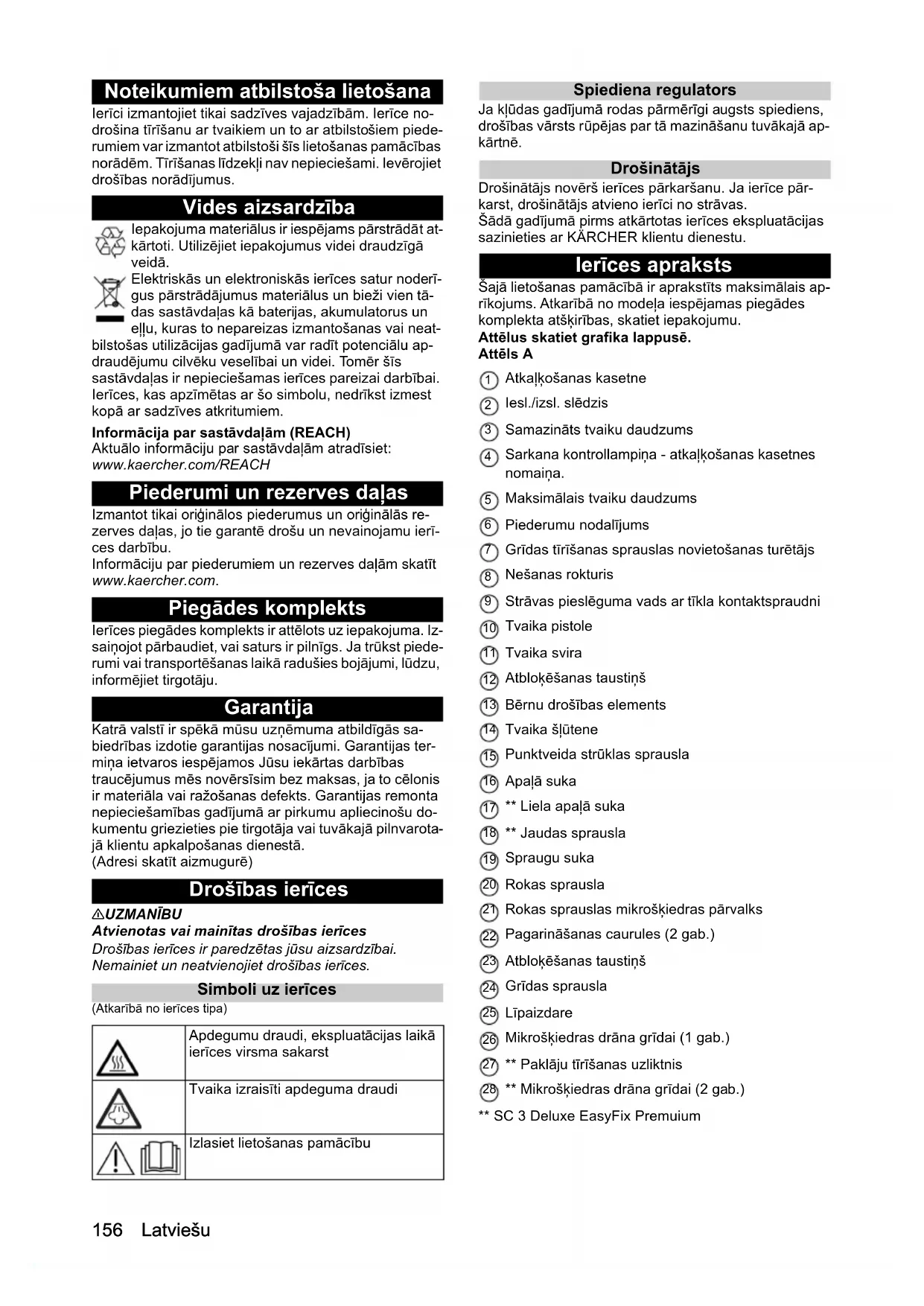 Noteikumiem atbilstoša lietošana

Ierīci izmantojiet tikai sadzīves vajadzībām. Ierīce nodrošina tīrīšanu ar tvaikiem un to ar atbilstošiem piederumiem var izmantot atbilstoši šīs lietošanas pamācības norādēm. Tīrīšanas līdzekļi nav nepieciešami. Ievērojiet drošības norādījumus.

Vides aizsardzība

Iepakojuma materiālus ir iespējams pārstrādāt atkārtoti. Utilizējiet iepakojumus videi draudzīgā veidā.

Elektriskās un elektroniskās ierīces satur noderīgus pārstrādājumus materiālus un bieži vien tādas sastāvdaļas kā baterijas, akumulatorus un eļļu, kuras to nepareizas izmantošanas vai neatbilstošas utilizācijas gadījumā var radīt potenciālu apdraudējumu cilvēku veselībai un videi. Tomēr šīs sastāvdaļas ir nepieciešamas ierīces pareizai darbībai. Ierīces, kas apzīmētas ar šo simbolu, nedrīkst izmest kopā ar sadzīves atkritumiem.

Informācija par sastāvdaļām (REACH)
Aktuālo informāciju par sastāvdaļām atradīsiet: www.kaercher.com/REACH

Piederumi un rezerves daļas

Izmantot tikai oriģinālos piederumus un oriģinālās rezerves daļas, jo tie garantē drošu un nevainojamu ierīces darbību.
Informāciju par piederumiem un rezerves daļām skatīt www.kaercher.com.

Piegādes komplekts

Ierīces piegādes komplekts ir attēlots uz iepakojuma. Izsaiņojot pārbaudiet, vai saturs ir pilnīgs. Ja trūkst piederumi vai transportēšanas laikā radušies bojājumi, lūdzu, informējiet tirgotāju.

Garantija

Katrā valstī ir spēkā mūsu uzņēmuma atbildīgās sabiedrības izdotie garantijas nosacījumi. Garantijas termiņa ietvaros iespējamos Jūsu iekārtas darbības traucējumus mēs novērsīsim bez maksas, ja to cēlonis ir materiāla vai ražošanas defekts. Garantijas remonta nepieciešamības gadījumā ar pirkumu apliecinošu dokumentu griezieties pie tirgotāja vai tuvākajā pilnvarotajā klientu apkalpošanas dienestā.
(Adresi skatīt aizmugurē)

Drošības ierīces

⚠UZMANĪBU
Atvienotas vai mainītas drošības ierīces
Drošības ierīces ir paredzētas jūsu aizsardzībai. Nemainiet un neatvienojiet drošības ierīces.

Simboli uz ierīces

(Atkarībā no ierīces tipa)

| | |
|---|---|
| | Apdegumu draudi, ekspluatācijas laikā ierīces virsma sakarst |
| | Tvaika izraisīti apdeguma draudi |
| | Izlasiet lietošanas pamācību |

Spiediena regulators

Ja kļūdas gadījumā rodas pārmērīgi augsts spiediens, drošības vārsts rūpējas par tā mazināšanu tuvākajā apkārtnē.

Drošinātājs

Drošinātājs novērš ierīces pārkaršanu. Ja ierīce pārkarst, drošinātājs atvieno ierīci no strāvas.
Šādā gadījumā pirms atkārtotas ierīces ekspluatācijas sazinieties ar KÄRCHER klientu dienestu.

Ierīces apraksts

Šajā lietošanas pamācībā ir aprakstīts maksimālais aprīkojums. Atkarībā no modeļa iespējamas piegādes komplekta atšķirības, skatiet iepakojumu.
Attēlus skatiet grafika lappusē.
Attēls A

1 Atkaļķošanas kasetne
2 Iesl./izsl. slēdzis
3 Samazināts tvaiku daudzums
4 Sarkana kontrollampiņa - atkaļķošanas kasetnes nomaiņa.
5 Maksimālais tvaiku daudzums
6 Piederumu nodalījums
7 Grīdas tīrīšanas sprauslas novietošanas turētājs
8 Nešanas rokturis
9 Strāvas pieslēguma vads ar tīkla kontaktspraudni
10 Tvaika pistole
11 Tvaika svira
12 Atbloķēšanas taustiņš
13 Bērnu drošības elements
14 Tvaika šļūtene
15 Punktveida strūklas sprausla
16 Apaļā suka
17 ** Liela apaļā suka
18 ** Jaudas sprausla
19 Spraugu suka
20 Rokas sprausla
21 Rokas sprauslas mikrošķiedras pārvalks
22 Pagarināšanas caurules (2 gab.)
23 Atbloķēšanas taustiņš
24 Grīdas sprausla
25 Līpaizdare
26 Mikrošķiedras drāna grīdai (1 gab.)
27 ** Paklāju tīrīšanas uzliktnis
28 ** Mikrošķiedras drāna grīdai (2 gab.)
** SC 3 Deluxe EasyFix Premuium

156 Latviešu